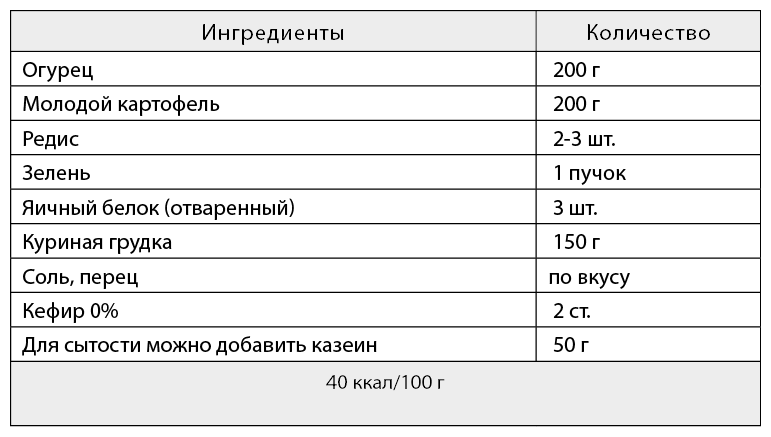 | Ингредиенты | Количество |
|---|---|
| Огурец | 200 г |
| Молодой картофель | 200 г |
| Редис | 2-3 шт. |
| Зелень | 1 пучок |
| Яичный белок (отваренный) | 3 шт. |
| Куриная грудка | 150 г |
| Соль, перец | по вкусу |
| Кефир 0% | 2 ст. |
| Для сытости можно добавить казеин | 50 г |
| 40 ккал/100 г | |